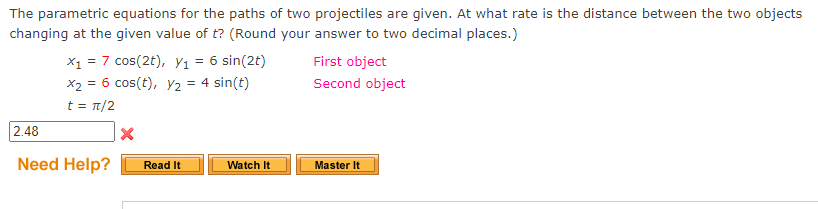 The parametric equations for the paths of two projectiles are given. At what rate is the distance between the two objects changing at the given value of $t$? (Round your answer to two decimal places.)

$x_1 = 7\cos(2t),\ y_1 = 6\sin(2t)$ First object

$x_2 = 6\cos(t),\ y_2 = 4\sin(t)$ Second object

$t = \pi/2$

2.48

Need Help? Read It Watch It Master It